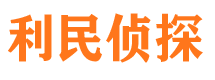 利民侦探